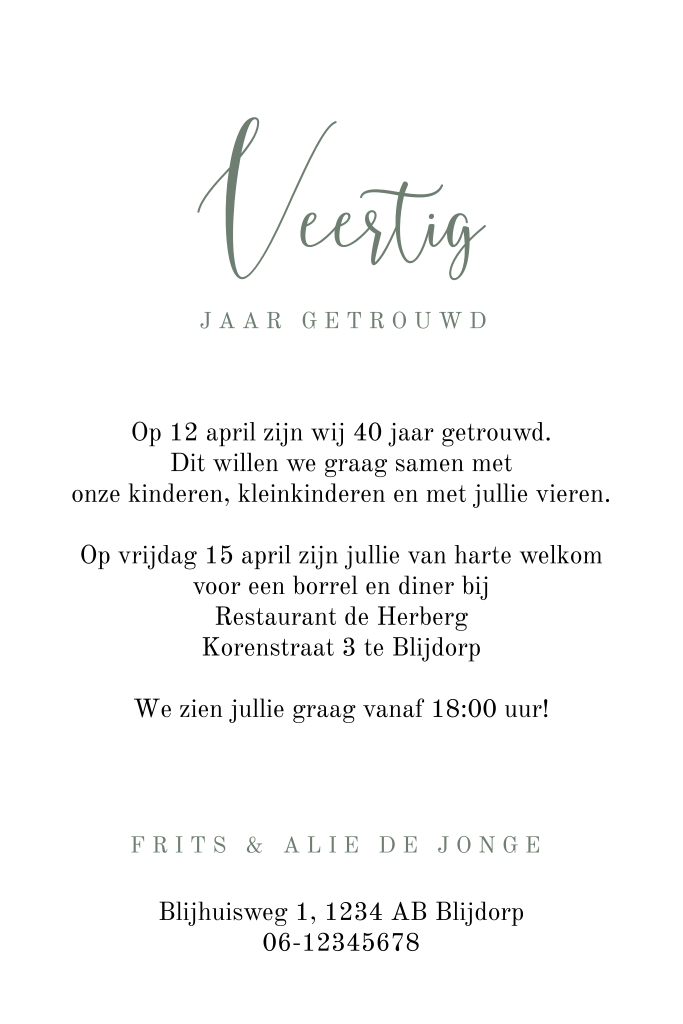 Veertig

JAAR GETROUWD

Op 12 april zijn wij 40 jaar getrouwd.
Dit willen we graag samen met
onze kinderen, kleinkinderen en met jullie vieren.

Op vrijdag 15 april zijn jullie van harte welkom
voor een borrel en diner bij
Restaurant de Herberg
Korenstraat 3 te Blijdorp

We zien jullie graag vanaf 18:00 uur!

FRITS & ALIE DE JONGE

Blijhuisweg 1, 1234 AB Blijdorp
06-12345678